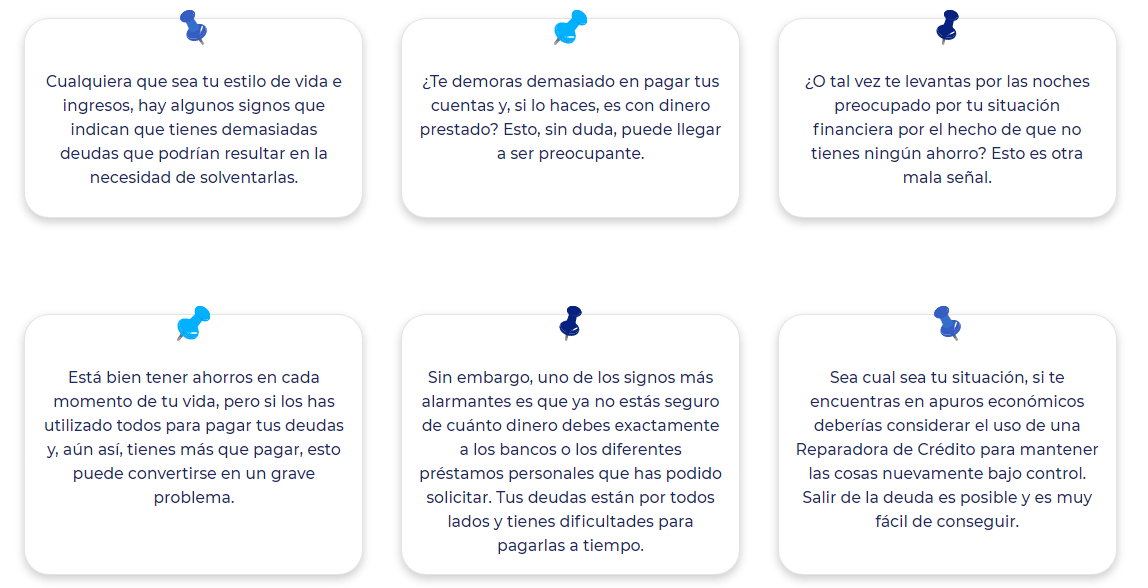 Cualquiera que sea tu estilo de vida e ingresos, hay algunos signos que indican que tienes demasiadas deudas que podrían resultar en la necesidad de solventarlas.

¿Te demoras demasiado en pagar tus cuentas y, si lo haces, es con dinero prestado? Esto, sin duda, puede llegar a ser preocupante.

¿O tal vez te levantas por las noches preocupado por tu situación financiera por el hecho de que no tienes ningún ahorro? Esto es otra mala señal.

Está bien tener ahorros en cada momento de tu vida, pero si los has utilizado todos para pagar tus deudas y, aún así, tienes más que pagar, esto puede convertirse en un grave problema.

Sin embargo, uno de los signos más alarmantes es que ya no estás seguro de cuánto dinero debes exactamente a los bancos o los diferentes préstamos personales que has podido solicitar. Tus deudas están por todos lados y tienes dificultades para pagarlas a tiempo.

Sea cual sea tu situación, si te encuentras en apuros económicos deberías considerar el uso de una Reparadora de Crédito para mantener las cosas nuevamente bajo control. Salir de la deuda es posible y es muy fácil de conseguir.